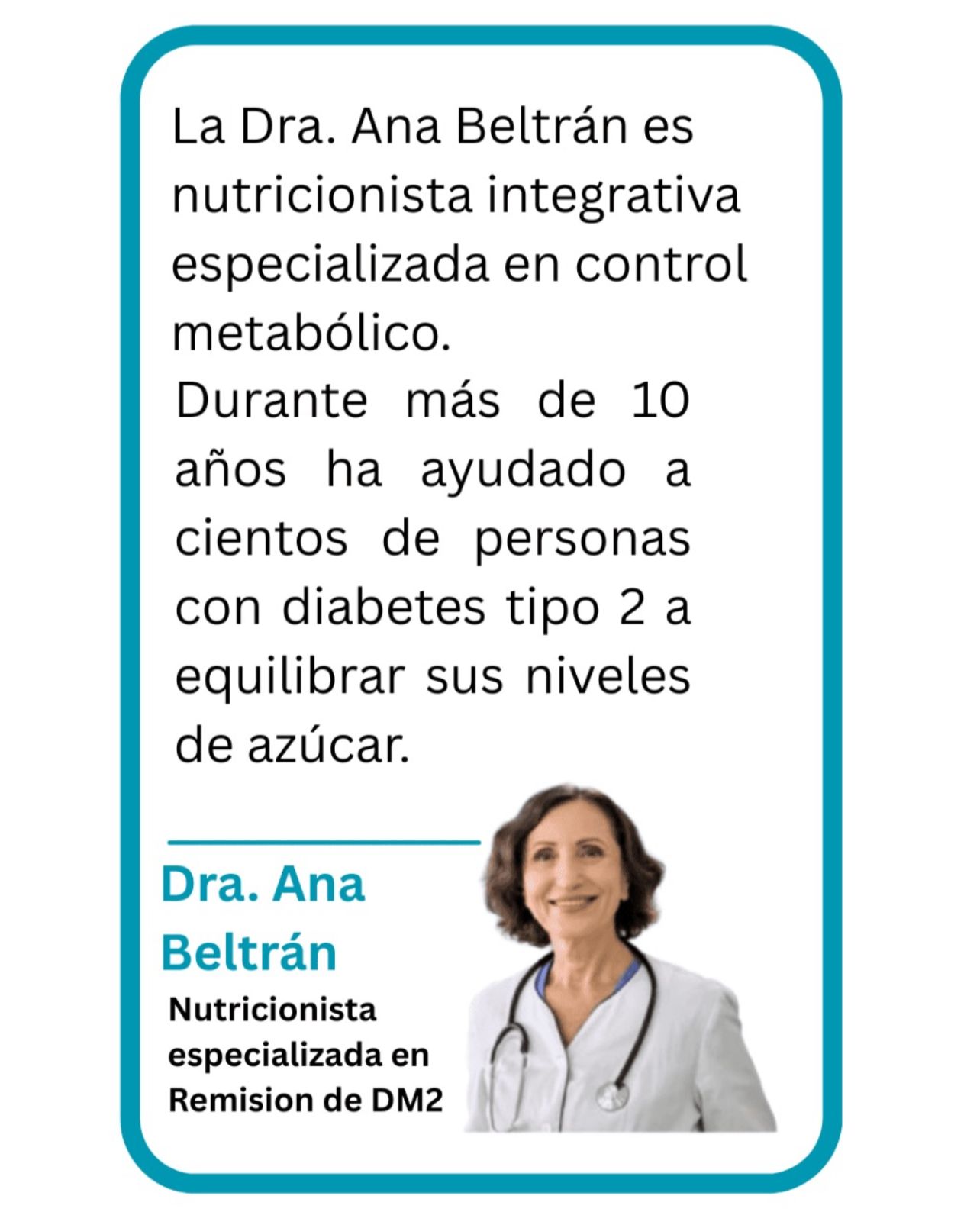 La Dra. Ana Beltrán es nutricionista integrativa especializada en control metabólico.

Durante más de 10 años ha ayudado a cientos de personas con diabetes tipo 2 a equilibrar sus niveles de azúcar.

Dra. Ana Beltrán

Nutricionista especializada en Remision de DM2